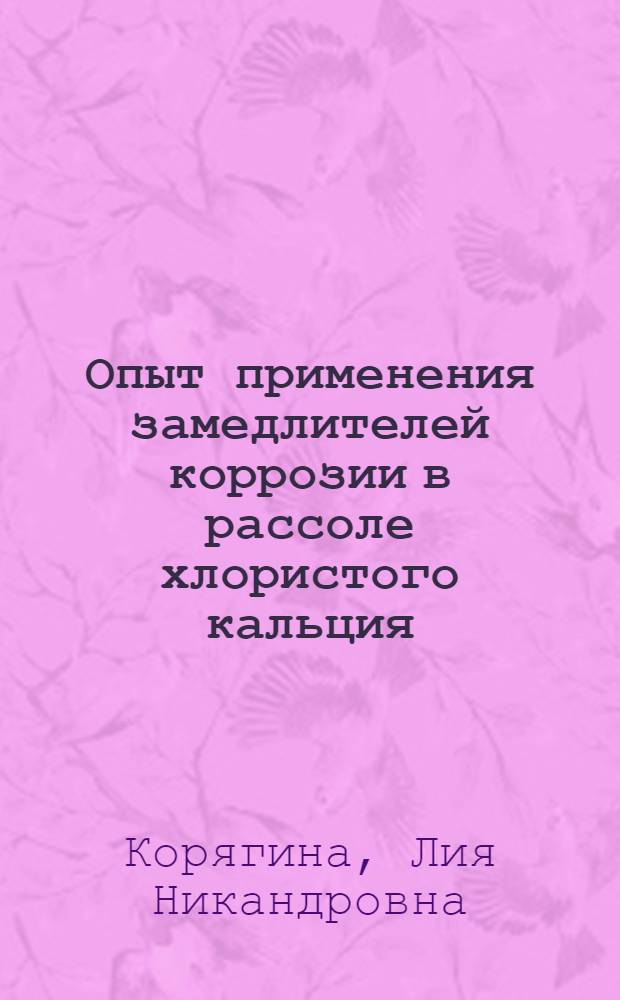 Опыт применения замедлителей коррозии в рассоле хлористого кальция

Корягина, Лия Никандровна